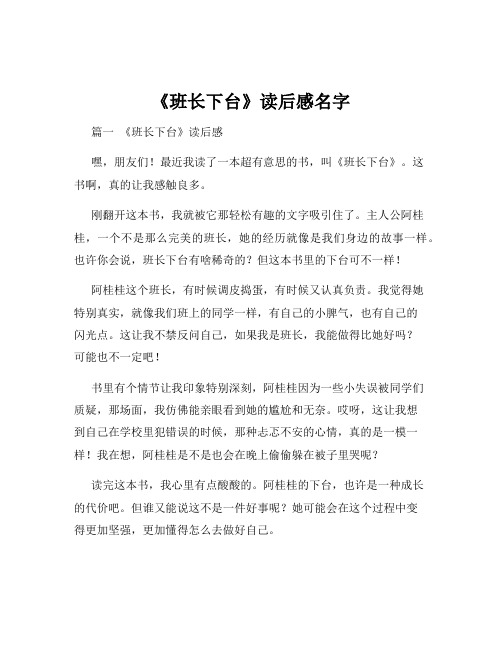 《班长下台》读后感名字

篇一 《班长下台》读后感

嘿，朋友们！最近我读了一本超有意思的书，叫《班长下台》。这书啊，真的让我感触良多。

刚翻开这本书，我就被它那轻松有趣的文字吸引住了。主人公阿桂桂，一个不是那么完美的班长，她的经历就像是我们身边的故事一样。也许你会说，班长下台有啥稀奇的？但这本书里的下台可不一样！

阿桂桂这个班长，有时候调皮捣蛋，有时候又认真负责。我觉得她特别真实，就像我们班上的同学一样，有自己的小脾气，也有自己的闪光点。这让我不禁反问自己，如果我是班长，我能做得比她好吗？可能也不一定吧！

书里有个情节让我印象特别深刻，阿桂桂因为一些小失误被同学们质疑，那场面，我仿佛能亲眼看到她的尴尬和无奈。哎呀，这让我想到自己在学校里犯错误的时候，那种忐忑不安的心情，真的是一模一样！我在想，阿桂桂是不是也会在晚上偷偷躲在被子里哭呢？

读完这本书，我心里有点酸酸的。阿桂桂的下台，也许是一种成长的代价吧。但谁又能说这不是一件好事呢？她可能会在这个过程中变得更加坚强，更加懂得怎么去做好自己。